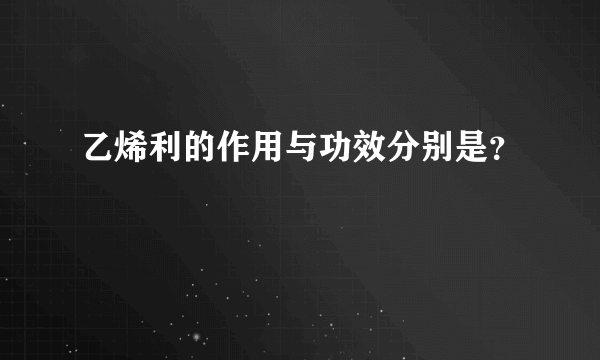 乙烯利的作用与功效分别是?